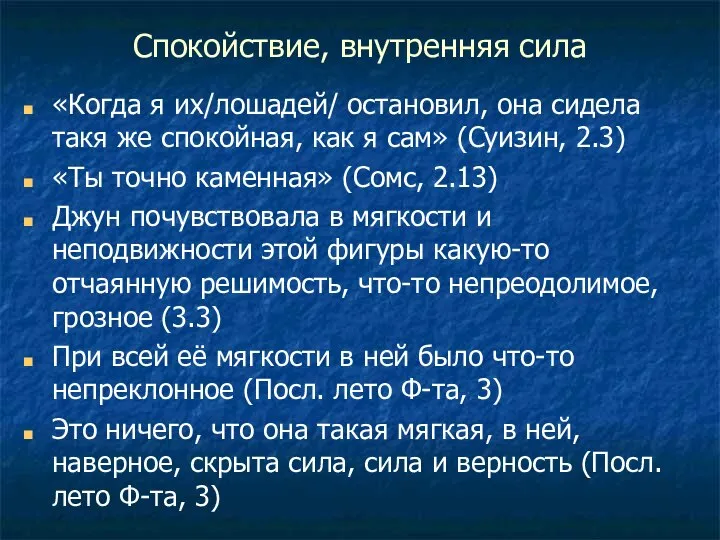 Спокойствие, внутренняя сила

«Когда я их/лошадей/ остановил, она сидела такя же спокойная, как я сам» (Суизин, 2.3)

«Ты точно каменная» (Сомс, 2.13)

Джун почувствовала в мягкости и неподвижности этой фигуры какую-то отчаянную решимость, что-то непреодолимое, грозное (3.3)

При всей её мягкости в ней было что-то непреклонное (Посл. лето Ф-та, 3)

Это ничего, что она такая мягкая, в ней, наверное, скрыта сила, сила и верность (Посл. лето Ф-та, 3)